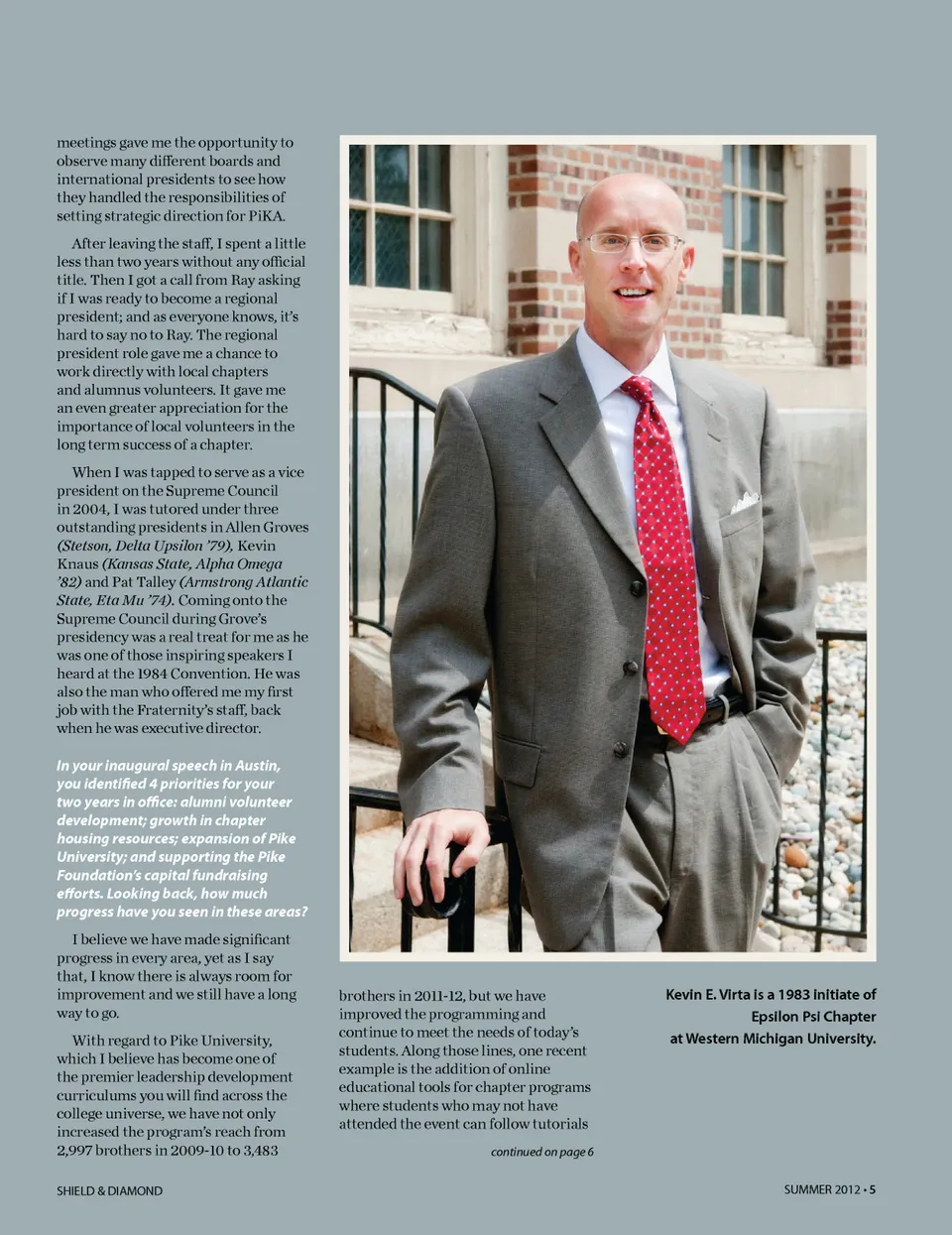 meetings gave me the opportunity to observe many different boards and international presidents to see how they handled the responsibilities of setting strategic direction for PiKA.

After leaving the staff, I spent a little less than two years without any official title. Then I got a call from Ray asking if I was ready to become a regional president; and as everyone knows, it's hard to say no to Ray. The regional president role gave me a chance to work directly with local chapters and alumnus volunteers. It gave me an even greater appreciation for the importance of local volunteers in the long term success of a chapter.

When I was tapped to serve as a vice president on the Supreme Council in 2004, I was tutored under three outstanding presidents in Allen Groves (Stetson, Delta Upsilon '79), Kevin Knaus (Kansas State, Alpha Omega '82) and Pat Talley (Armstrong Atlantic State, Eta Mu '74). Coming onto the Supreme Council during Grove's presidency was a real treat for me as he was one of those inspiring speakers I heard at the 1984 Convention. He was also the man who offered me my first job with the Fraternity's staff, back when he was executive director.

In your inaugural speech in Austin, you identified 4 priorities for your two years in office: alumni volunteer development; growth in chapter housing resources; expansion of Pike University; and supporting the Pike Foundation's capital fundraising efforts. Looking back, how much progress have you seen in these areas?

I believe we have made significant progress in every area, yet as I say that, I know there is always room for improvement and we still have a long way to go.

With regard to Pike University, which I believe has become one of the premier leadership development curriculums you will find across the college universe, we have not only increased the program's reach from 2,997 brothers in 2009-10 to 3,483 brothers in 2011-12, but we have improved the programming and continue to meet the needs of today's students. Along those lines, one recent example is the addition of online educational tools for chapter programs where students who may not have attended the event can follow tutorials

continued on page 6

Kevin E. Virta is a 1983 initiate of Epsilon Psi Chapter at Western Michigan University.

SHIELD & DIAMOND

SUMMER 2012 • 5